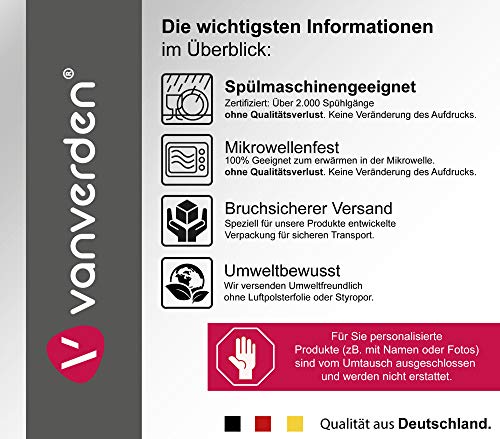 vanverden®

Die wichtigsten Informationen
im Überblick:

Spülmaschinengeeignet
Zertifiziert: Über 2.000 Spühlgänge
ohne Qualitätsverlust. Keine Veränderung des Aufdrucks.

Mikrowellenfest
100% Geeignet zum erwärmen in der Mikrowelle.
ohne Qualitätsverlust. Keine Veränderung des Aufdrucks.

Bruchsicherer Versand
Speziell für unsere Produkte entwickelte
Verpackung für sicheren Transport.

Umweltbewusst
Wir versenden Umweltfreundlich
ohne Luftpolsterfolie oder Styropor.

Für Sie personalisierte Produkte (zB. mit Namen oder Fotos) sind vom Umtausch ausgeschlossen und werden nicht erstattet.

Qualität aus Deutschland.